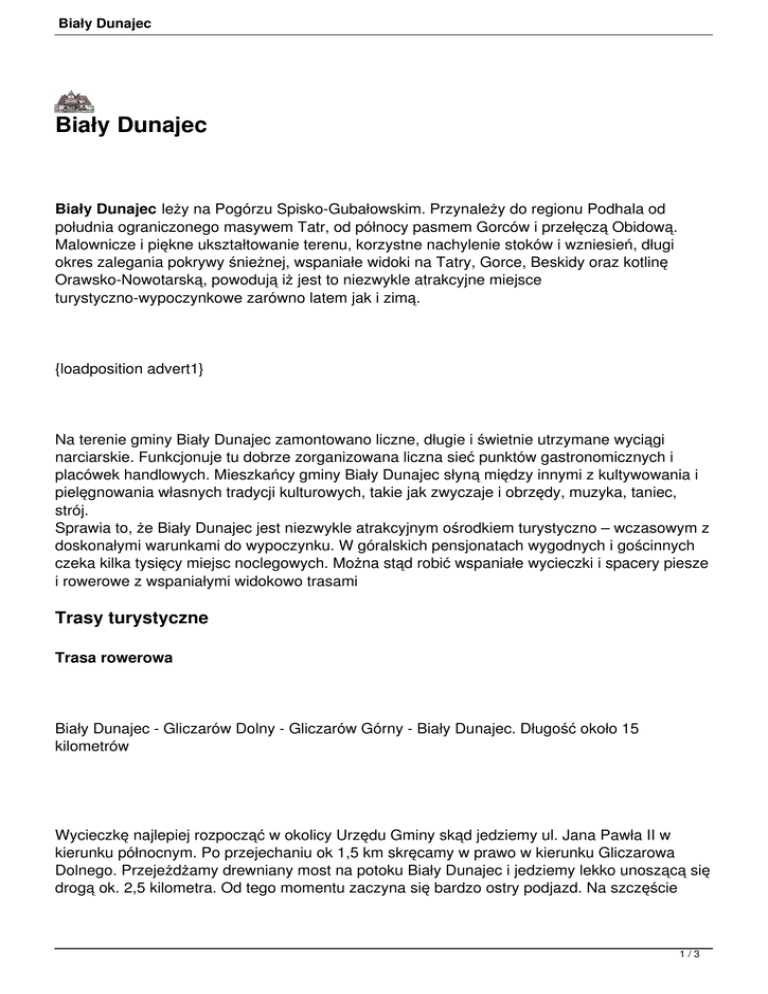 Biały Dunajec

Biały Dunajec

Biały Dunajec leży na Pogórzu Spisko-Gubałowskim. Przynależy do regionu Podhala od południa ograniczonego masywem Tatr, od północy pasmem Gorców i przełęczą Obidową. Malownicze i piękne ukształtowanie terenu, korzystne nachylenie stoków i wzniesień, długi okres zalegania pokrywy śnieżnej, wspaniałe widoki na Tatry, Gorce, Beskidy oraz kotlinę Orawsko-Nowotarską, powodują iż jest to niezwykle atrakcyjne miejsce turystyczno-wypoczynkowe zarówno latem jak i zimą.

{loadposition advert1}

Na terenie gminy Biały Dunajec zamontowano liczne, długie i świetnie utrzymane wyciągi narciarskie. Funkcjonuje tu dobrze zorganizowana liczna sieć punktów gastronomicznych i placówek handlowych. Mieszkańcy gminy Biały Dunajec słyną między innymi z kultywowania i pielęgnowania własnych tradycji kulturowych, takie jak zwyczaje i obrzędy, muzyka, taniec, strój.
Sprawia to, że Biały Dunajec jest niezwykle atrakcyjnym ośrodkiem turystyczno – wczasowym z doskonałymi warunkami do wypoczynku. W góralskich pensjonatach wygodnych i gościnnych czeka kilka tysięcy miejsc noclegowych. Można stąd robić wspaniałe wycieczki i spacery piesze i rowerowe z wspaniałymi widokowo trasami

Trasy turystyczne

Trasa rowerowa

Biały Dunajec - Gliczarów Dolny - Gliczarów Górny - Biały Dunajec. Długość około 15 kilometrów

Wycieczkę najlepiej rozpocząć w okolicy Urzędu Gminy skąd jedziemy ul. Jana Pawła II w kierunku północnym. Po przejechaniu ok 1,5 km skręcamy w prawo w kierunku Gliczarowa Dolnego. Przejeżdżamy drewniany most na potoku Biały Dunajec i jedziemy lekko unoszącą się drogą ok. 2,5 kilometra. Od tego momentu zaczyna się bardzo ostry podjazd. Na szczęście

1 / 3